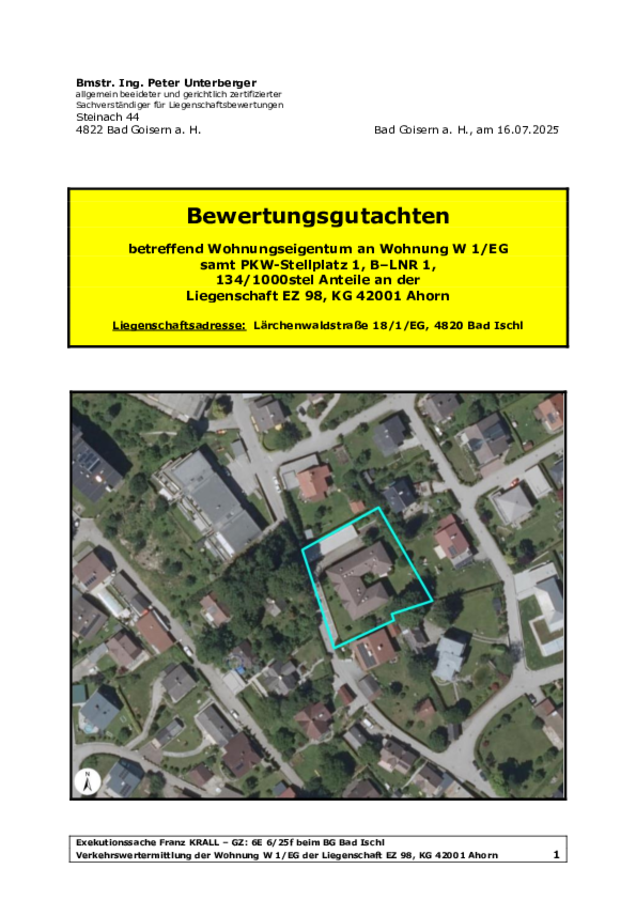 Bmstr. Ing. Peter Unterberger
allgemein beeideter und gerichtlich zertifizierter Sachverständiger für Liegenschaftsbewertungen
Steinach 44
4822 Bad Goisern a. H.

Bad Goisern a. H., am 16.07.2025

Bewertungsgutachten

betreffend Wohnungseigentum an Wohnung W 1/EG samt PKW-Stellplatz 1, B–LNR 1, 134/1000stel Anteile an der Liegenschaft EZ 98, KG 42001 Ahorn

Liegenschaftsadresse: Lärchenwaldstraße 18/1/EG, 4820 Bad Ischl

N

Exekutionssache Franz KRALL – GZ: 6E 6/25f beim BG Bad Ischl
Verkehrswertermittlung der Wohnung W 1/EG der Liegenschaft EZ 98, KG 42001 Ahorn 1